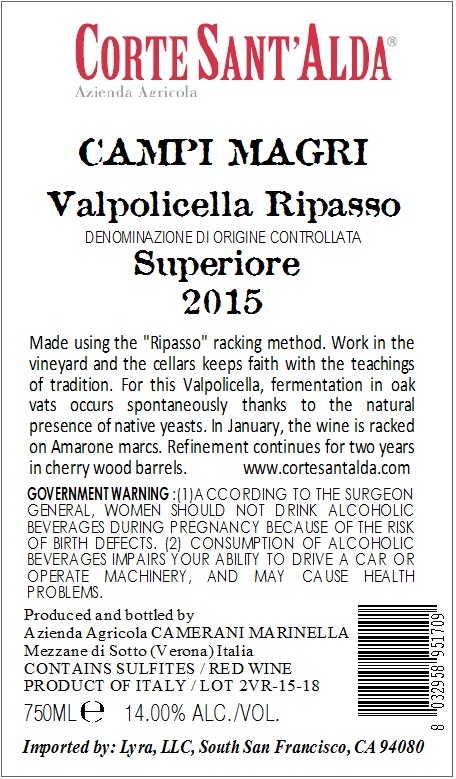 CORTE SANT'ALDA®
Azienda Agricola

CAMPI MAGRI
Valpolicella Ripasso
DENOMINAZIONE DI ORIGINE CONTROLLATA
Superiore
2015

Made using the "Ripasso" racking method. Work in the vineyard and the cellars keeps faith with the teachings of tradition. For this Valpolicella, fermentation in oak vats occurs spontaneously thanks to the natural presence of native yeasts. In January, the wine is racked on Amarone marcs. Refinement continues for two years in cherry wood barrels. www.cortesantalda.com

GOVERNMENT WARNING :(1)ACCORDING TO THE SURGEON GENERAL, WOMEN SHOULD NOT DRINK ALCOHOLIC BEVERAGES DURING PREGNANCY BECAUSE OF THE RISK OF BIRTH DEFECTS. (2) CONSUMPTION OF ALCOHOLIC BEVERAGES IMPAIRS YOUR ABILITY TO DRIVE A CAR OR OPERATE MACHINERY, AND MAY CAUSE HEALTH PROBLEMS.

Produced and bottled by
Azienda Agricola CAMERANI MARINELLA
Mezzane di Sotto (Verona) Italia
CONTAINS SULFITES / RED WINE
PRODUCT OF ITALY / LOT 2VR-15-18
750ML ℮ 14.00% ALC./VOL.

8 032958 951709

Imported by: Lyra, LLC, South San Francisco, CA 94080